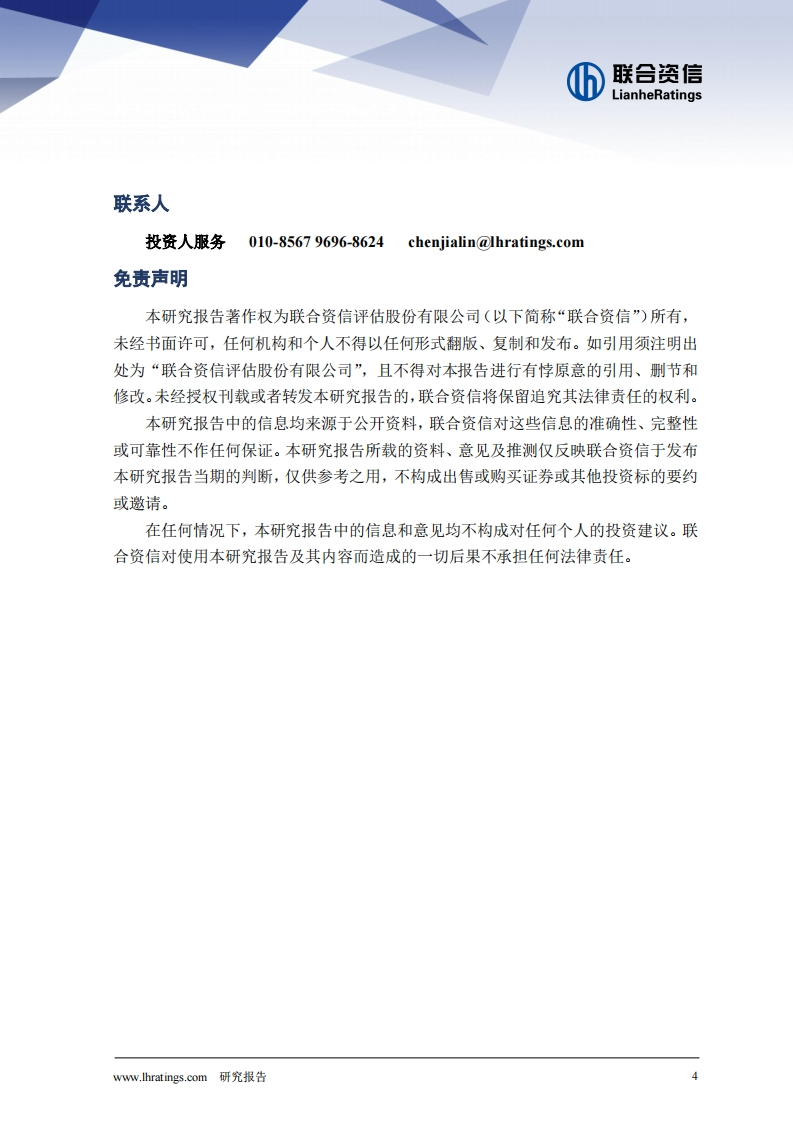 联合资信
LianheRatings

联系人

投资人服务 010-8567 9696-8624 chenjialin@lhratings.com

免责声明

本研究报告著作权为联合资信评估股份有限公司（以下简称“联合资信”）所有，未经书面许可，任何机构和个人不得以任何形式翻版、复制和发布。如引用须注明出处为“联合资信评估股份有限公司”，且不得对本报告进行有悖原意的引用、删节和修改。未经授权刊载或者转发本研究报告的，联合资信将保留追究其法律责任的权利。

本研究报告中的信息均来源于公开资料，联合资信对这些信息的准确性、完整性或可靠性不作任何保证。本研究报告所载的资料、意见及推测仅反映联合资信于发布本研究报告当期的判断，仅供参考之用，不构成出售或购买证券或其他投资标的要约或邀请。

在任何情况下，本研究报告中的信息和意见均不构成对任何个人的投资建议。联合资信对使用本研究报告及其内容而造成的一切后果不承担任何法律责任。

www.lhratings.com 研究报告 4